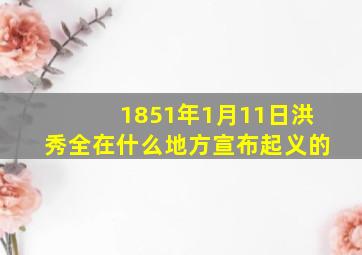 1851年1月11日洪秀全在什么地方宣布起义的